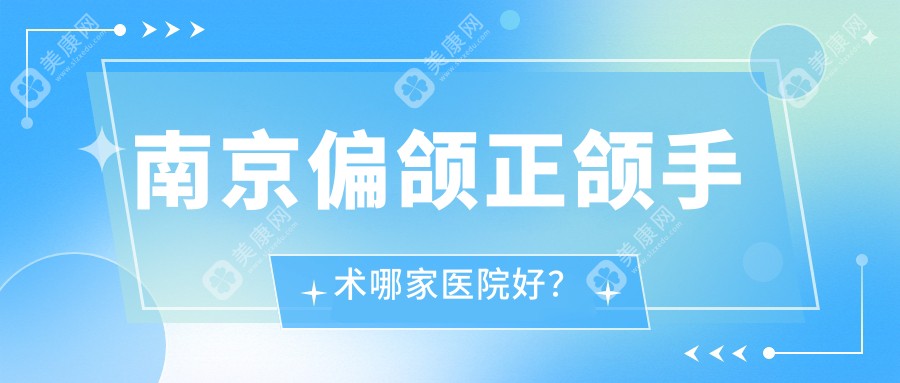 南京偏颌正颌手

术哪家医院好?

美康网